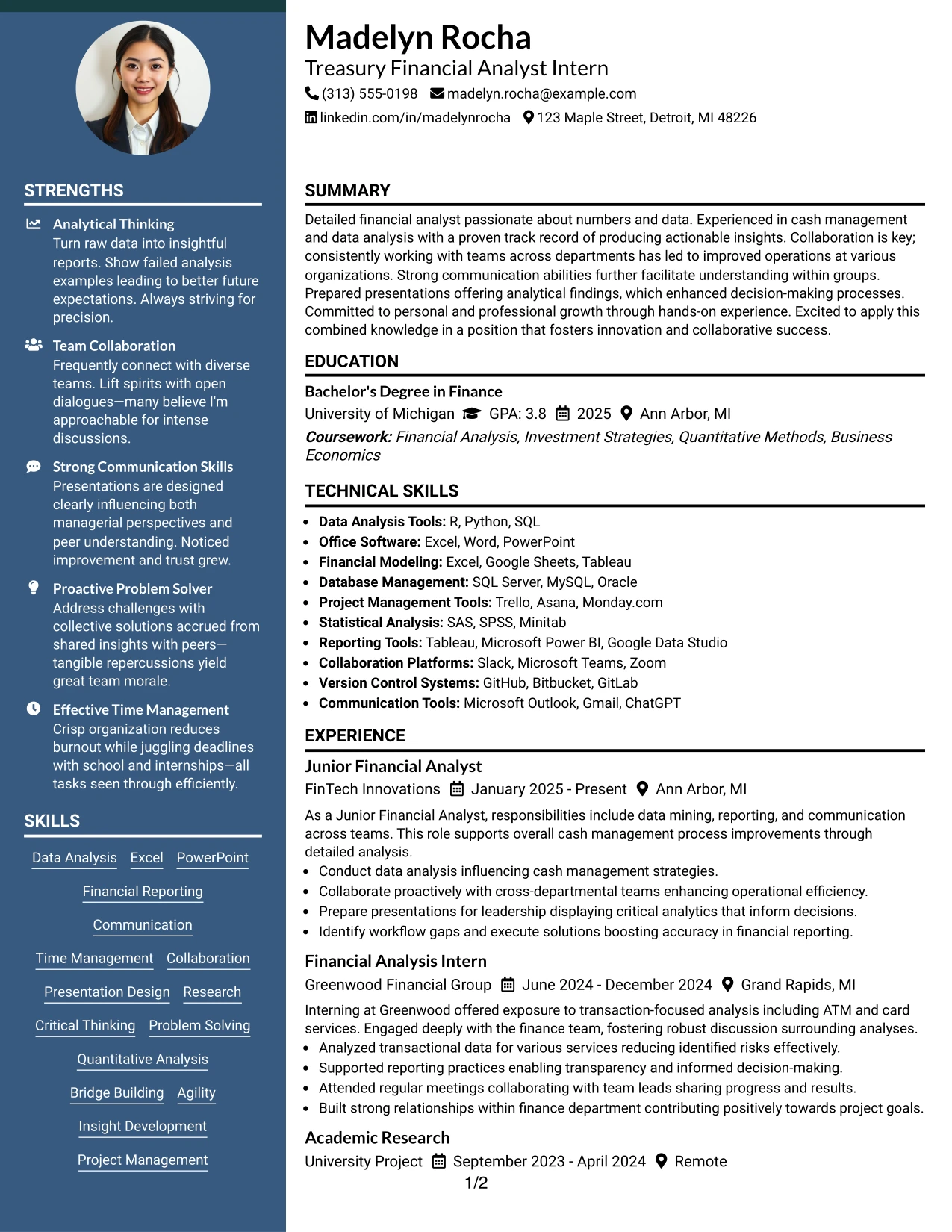 STRENGTHS

Analytical Thinking
Turn raw data into insightful reports. Show failed analysis examples leading to better future expectations. Always striving for precision.

Team Collaboration
Frequently connect with diverse teams. Lift spirits with open dialogues—many believe I'm approachable for intense discussions.

Strong Communication Skills
Presentations are designed clearly influencing both managerial perspectives and peer understanding. Noticed improvement and trust grew.

Proactive Problem Solver
Address challenges with collective solutions accrued from shared insights with peers—tangible repercussions yield great team morale.

Effective Time Management
Crisp organization reduces burnout while juggling deadlines with school and internships—all tasks seen through efficiently.

SKILLS

Data Analysis
Excel
PowerPoint
Financial Reporting
Communication
Time Management
Collaboration
Presentation Design
Research
Critical Thinking
Problem Solving
Quantitative Analysis
Bridge Building
Agility
Insight Development
Project Management

Madelyn Rocha
Treasury Financial Analyst Intern
(313) 555-0198 madelyn.rocha@example.com
linkedin.com/in/madelynrocha 123 Maple Street, Detroit, MI 48226

SUMMARY

Detailed financial analyst passionate about numbers and data. Experienced in cash management and data analysis with a proven track record of producing actionable insights. Collaboration is key; consistently working with teams across departments has led to improved operations at various organizations. Strong communication abilities further facilitate understanding within groups. Prepared presentations offering analytical findings, which enhanced decision-making processes. Committed to personal and professional growth through hands-on experience. Excited to apply this combined knowledge in a position that fosters innovation and collaborative success.

EDUCATION

Bachelor's Degree in Finance
University of Michigan GPA: 3.8 2025 Ann Arbor, MI
Coursework: Financial Analysis, Investment Strategies, Quantitative Methods, Business Economics

TECHNICAL SKILLS

• Data Analysis Tools: R, Python, SQL
• Office Software: Excel, Word, PowerPoint
• Financial Modeling: Excel, Google Sheets, Tableau
• Database Management: SQL Server, MySQL, Oracle
• Project Management Tools: Trello, Asana, Monday.com
• Statistical Analysis: SAS, SPSS, Minitab
• Reporting Tools: Tableau, Microsoft Power BI, Google Data Studio
• Collaboration Platforms: Slack, Microsoft Teams, Zoom
• Version Control Systems: GitHub, Bitbucket, GitLab
• Communication Tools: Microsoft Outlook, Gmail, ChatGPT

EXPERIENCE

Junior Financial Analyst
FinTech Innovations January 2025 - Present Ann Arbor, MI
As a Junior Financial Analyst, responsibilities include data mining, reporting, and communication across teams. This role supports overall cash management process improvements through detailed analysis.
• Conduct data analysis influencing cash management strategies.
• Collaborate proactively with cross-departmental teams enhancing operational efficiency.
• Prepare presentations for leadership displaying critical analytics that inform decisions.
• Identify workflow gaps and execute solutions boosting accuracy in financial reporting.

Financial Analysis Intern
Greenwood Financial Group June 2024 - December 2024 Grand Rapids, MI
Interning at Greenwood offered exposure to transaction-focused analysis including ATM and card services. Engaged deeply with the finance team, fostering robust discussion surrounding analyses.
• Analyzed transactional data for various services reducing identified risks effectively.
• Supported reporting practices enabling transparency and informed decision-making.
• Attended regular meetings collaborating with team leads sharing progress and results.
• Built strong relationships within finance department contributing positively towards project goals.

Academic Research
University Project September 2023 - April 2024 Remote

1/2